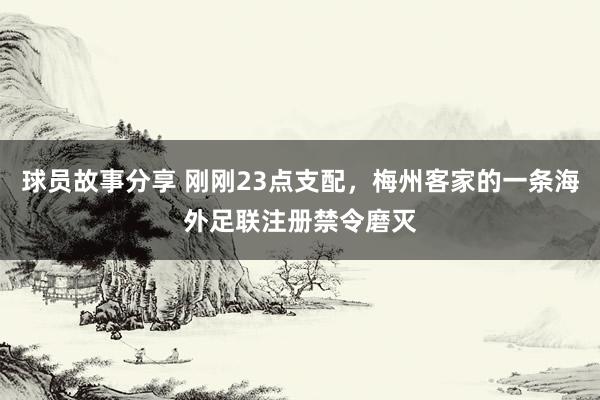 球员故事分享 刚刚23点支配，梅州客家的一条海外足联注册禁令磨灭